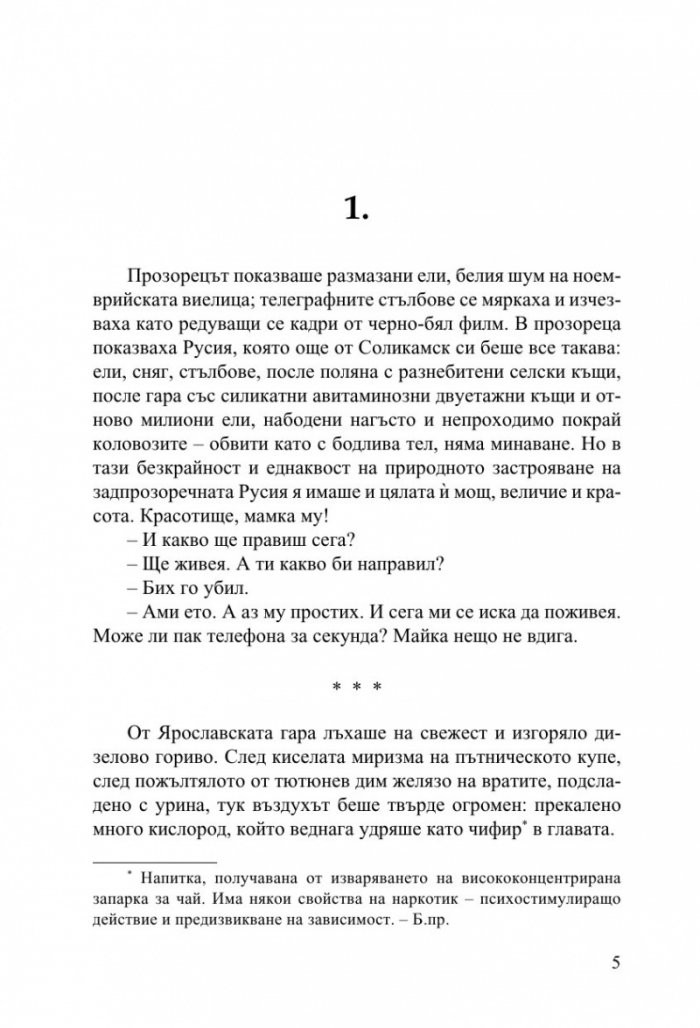 1.

Прозорецът показваше размазани ели, белия шум на ноемврийската виелица; телеграфните стълбове се мяркаха и изчезваха като редуващи се кадри от черно-бял филм. В прозореца показваха Русия, която още от Соликамск си беше все такава: ели, сняг, стълбове, после поляна с разнебитени селски къщи, после гара със силикатни авитаминозни двуетажни къщи и отново милиони ели, набодени нагъсто и непроходимо покрай коловозите – обвити като с бодлива тел, няма минаване. Но в тази безкрайност и еднаквост на природното застрояване на задпрозоречната Русия я имаше и цялата ѝ мощ, величие и красота. Красотище, мамка му!

– И какво ще правиш сега?

– Ще живея. А ти какво би направил?

– Бих го убил.

– Ами ето. А аз му простих. И сега ми се иска да поживея. Може ли пак телефона за секунда? Майка нещо не вдига.

* * *

От Ярославската гара лъхаше на свежест и изгоряло дизелово гориво. След киселата миризма на пътническото купе, след пожълтялото от тютюнев дим желязо на вратите, подсладено с урина, тук въздухът беше твърде огромен: прекалено много кислород, който веднага удряше като чифир$^{*}$ в главата.

$^{*}$ Напитка, получавана от изваряването на висококонцентрирана запарка за чай. Има някои свойства на наркотик – психостимулиращо действие и предизвикване на зависимост. – Б.пр.

5